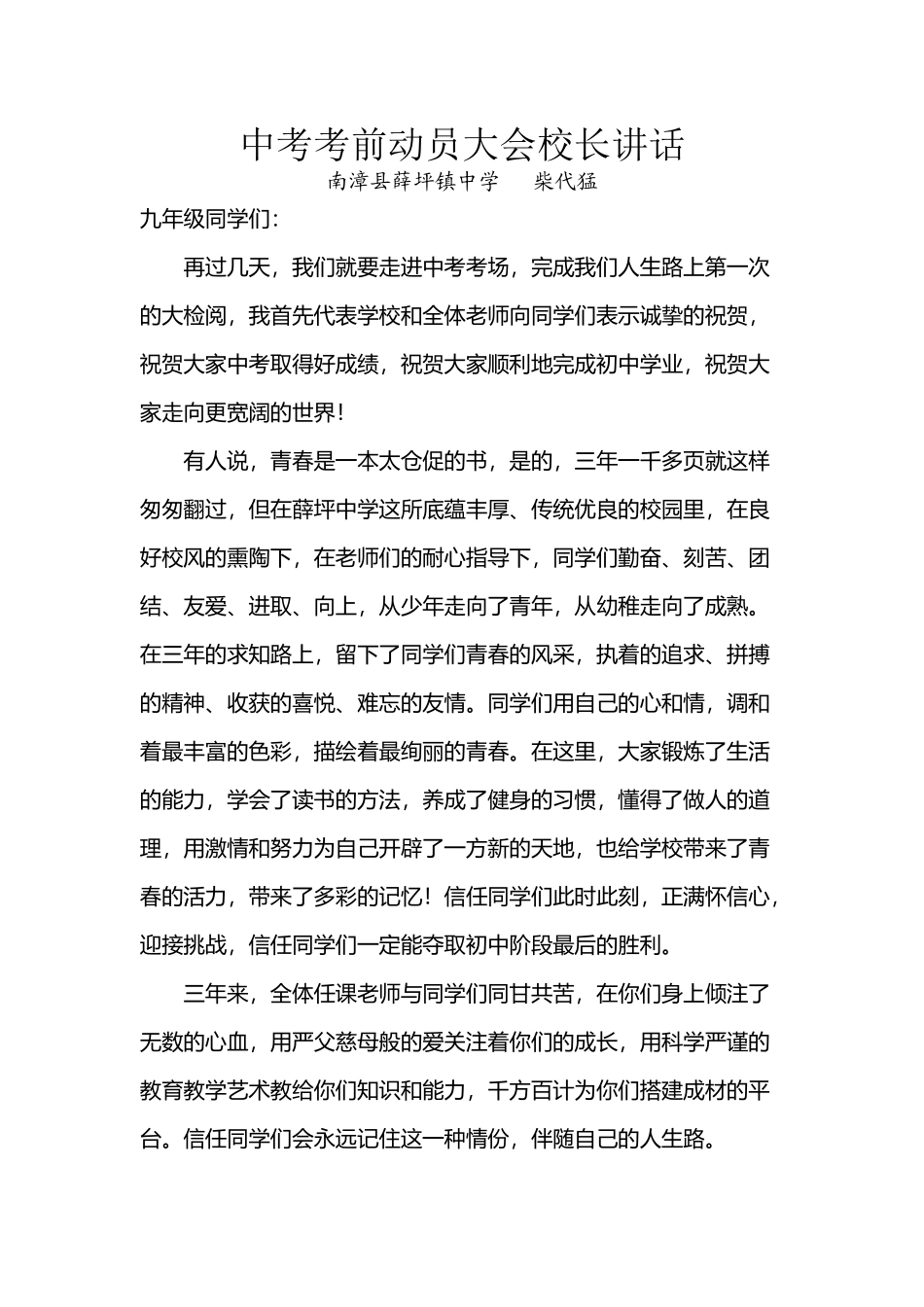 中考考前动员大会校长讲话

南漳县薛坪镇中学　　柴代猛

九年级同学们：

再过几天，我们就要走进中考考场，完成我们人生路上第一次的大检阅，我首先代表学校和全体老师向同学们表示诚挚的祝贺，祝贺大家中考取得好成绩，祝贺大家顺利地完成初中学业，祝贺大家走向更宽阔的世界！

有人说，青春是一本太仓促的书，是的，三年一千多页就这样匆匆翻过，但在薛坪中学这所底蕴丰厚、传统优良的校园里，在良好校风的熏陶下，在老师们的耐心指导下，同学们勤奋、刻苦、团结、友爱、进取、向上，从少年走向了青年，从幼稚走向了成熟。在三年的求知路上，留下了同学们青春的风采，执着的追求、拼搏的精神、收获的喜悦、难忘的友情。同学们用自己的心和情，调和着最丰富的色彩，描绘着最绚丽的青春。在这里，大家锻炼了生活的能力，学会了读书的方法，养成了健身的习惯，懂得了做人的道理，用激情和努力为自己开辟了一方新的天地，也给学校带来了青春的活力，带来了多彩的记忆！信任同学们此时此刻，正满怀信心，迎接挑战，信任同学们一定能夺取初中阶段最后的胜利。

三年来，全体任课老师与同学们同甘共苦，在你们身上倾注了无数的心血，用严父慈母般的爱关注着你们的成长，用科学严谨的教育教学艺术教给你们知识和能力，千方百计为你们搭建成材的平台。信任同学们会永远记住这一种情份，伴随自己的人生路。